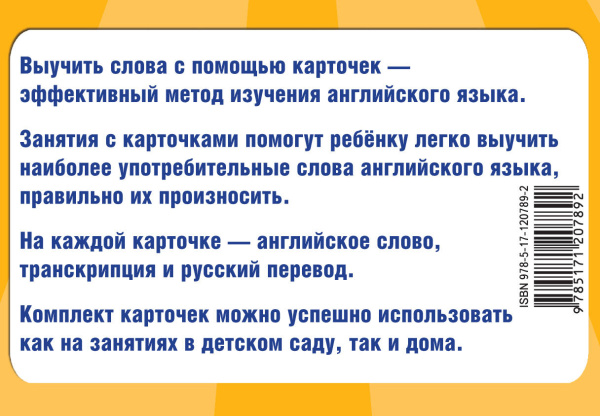 Выучить слова с помощью карточек — эффективный метод изучения английского языка.

Занятия с карточками помогут ребёнку легко выучить наиболее употребительные слова английского языка, правильно их произносить.

На каждой карточке — английское слово, транскрипция и русский перевод.

Комплект карточек можно успешно использовать как на занятиях в детском саду, так и дома.

ISBN 978-5-17-120789-2

9 785171 207892